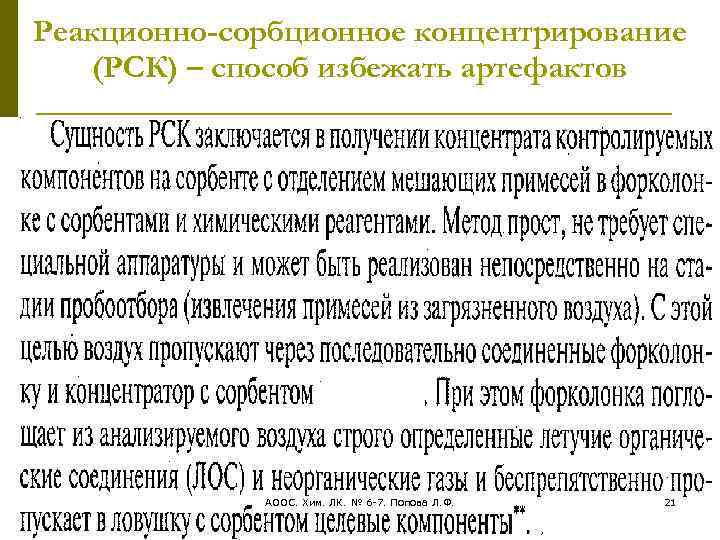 Реакционно-сорбционное концентрирование (РСК) – способ избежать артефактов

Сущность РСК заключается в получении концентрата контролируемых компонентов на сорбенте с отделением мешающих примесей в форколонке с сорбентами и химическими реагентами. Метод прост, не требует специальной аппаратуры и может быть реализован непосредственно на стадии пробоотбора (извлечения примесей из загрязненного воздуха). С этой целью воздух пропускают через последовательно соединенные форколонку и концентратор с сорбентом . При этом форколонка поглощает из анализируемого воздуха строго определенные летучие органические соединения (ЛОС) и неорганические газы и беспрепятственно пропускает в ловушку с сорбентом целевые компоненты**.

АООС. Хим. ЛК. № 6-7. Попова Л.Ф.

21